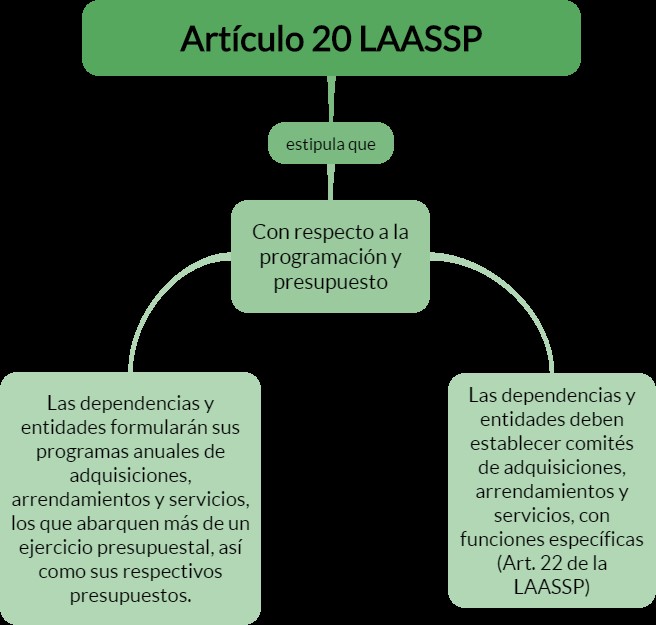 Artículo 20 LAASSP

estipula que

Con respecto a la programación y presupuesto

Las dependencias y entidades formularán sus programas anuales de adquisiciones, arrendamientos y servicios, los que abarquen más de un ejercicio presupuestal, así como sus respectivos presupuestos.

Las dependencias y entidades deben establecer comités de adquisiciones, arrendamientos y servicios, con funciones específicas (Art. 22 de la LAASSP)